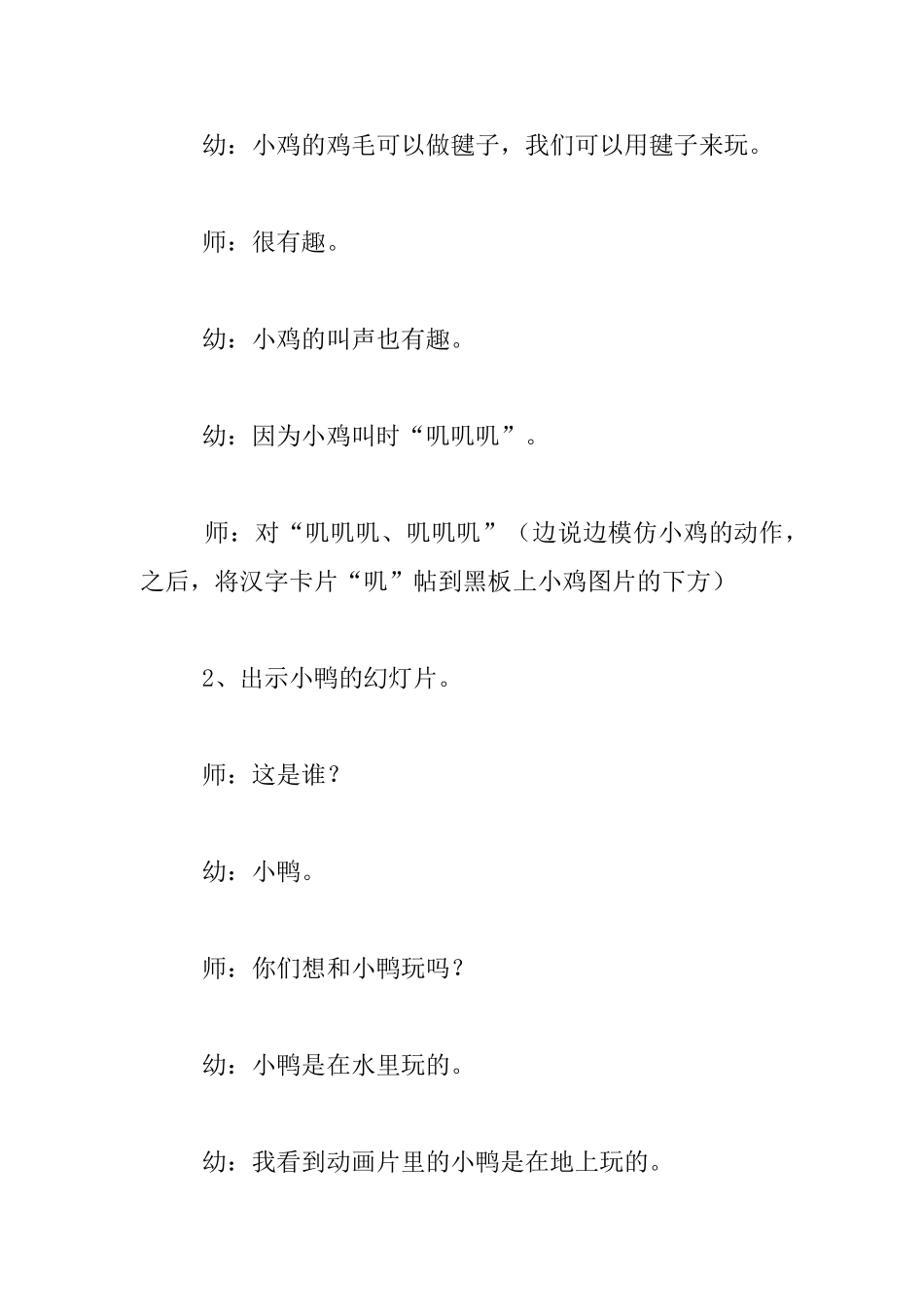 幼：小鸡的鸡毛可以做毽子，我们可以用毽子来玩。

师：很有趣。

幼：小鸡的叫声也有趣。

幼：因为小鸡叫时“叽叽叽”。

师：对“叽叽叽、叽叽叽”（边说边模仿小鸡的动作，之后，将汉字卡片“叽”帖到黑板上小鸡图片的下方）

2、出示小鸭的幻灯片。

师：这是谁？

幼：小鸭。

师：你们想和小鸭玩吗？

幼：小鸭是在水里玩的。

幼：我看到动画片里的小鸭是在地上玩的。